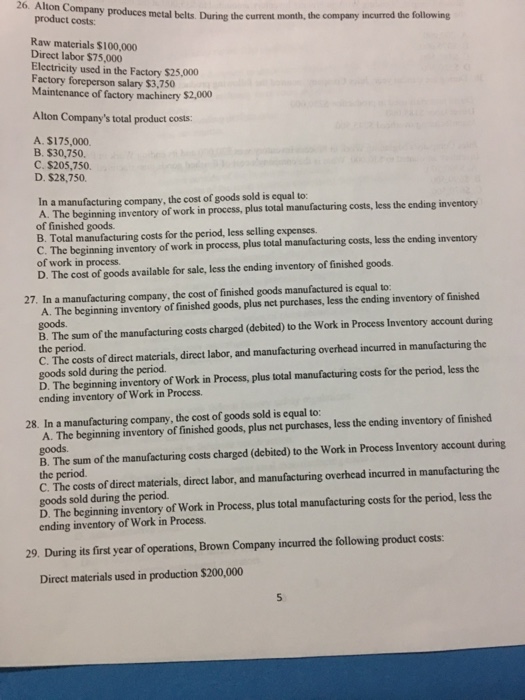 26. Alton Company produces metal belts. During the current month, the company incurred the following product costs:

Raw materials $100,000
Direct labor $75,000
Electricity used in the Factory $25,000
Factory foreperson salary $3,750
Maintenance of factory machinery $2,000

Alton Company's total product costs:

A. $175,000.
B. $30,750.
C. $205,750.
D. $28,750.

In a manufacturing company, the cost of goods sold is equal to:
A. The beginning inventory of work in process, plus total manufacturing costs, less the ending inventory of finished goods.
B. Total manufacturing costs for the period, less selling expenses.
C. The beginning inventory of work in process, plus total manufacturing costs, less the ending inventory of work in process.
D. The cost of goods available for sale, less the ending inventory of finished goods.

27. In a manufacturing company, the cost of finished goods manufactured is equal to:
A. The beginning inventory of finished goods, plus net purchases, less the ending inventory of finished goods.
B. The sum of the manufacturing costs charged (debited) to the Work in Process Inventory account during the period.
C. The costs of direct materials, direct labor, and manufacturing overhead incurred in manufacturing the goods sold during the period.
D. The beginning inventory of Work in Process, plus total manufacturing costs for the period, less the ending inventory of Work in Process.

28. In a manufacturing company, the cost of goods sold is equal to:
A. The beginning inventory of finished goods, plus net purchases, less the ending inventory of finished goods.
B. The sum of the manufacturing costs charged (debited) to the Work in Process Inventory account during the period.
C. The costs of direct materials, direct labor, and manufacturing overhead incurred in manufacturing the goods sold during the period.
D. The beginning inventory of Work in Process, plus total manufacturing costs for the period, less the ending inventory of Work in Process.

29. During its first year of operations, Brown Company incurred the following product costs:

Direct materials used in production $200,000

5